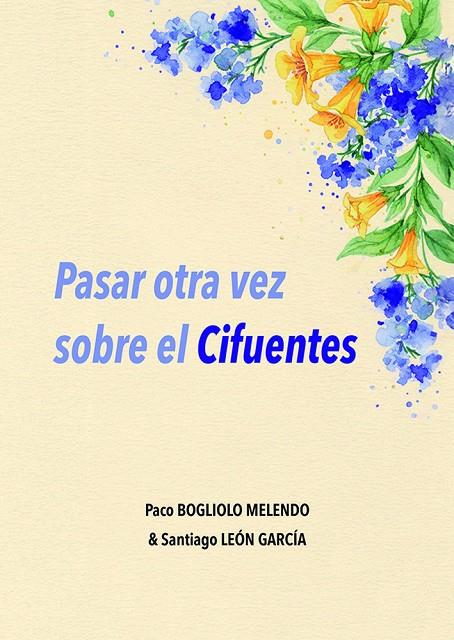 Pasar otra vez sobre el Cifuentes

Paco BOGLIOLO MELENDO
& Santiago LEÓN GARCÍA